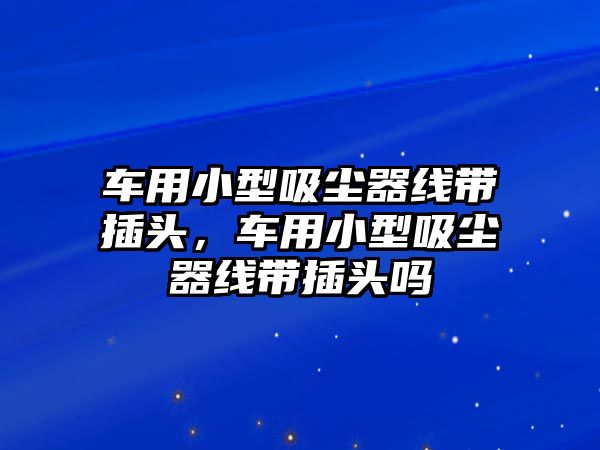 车用小型吸尘器线带插头，车用小型吸尘器线带插头吗